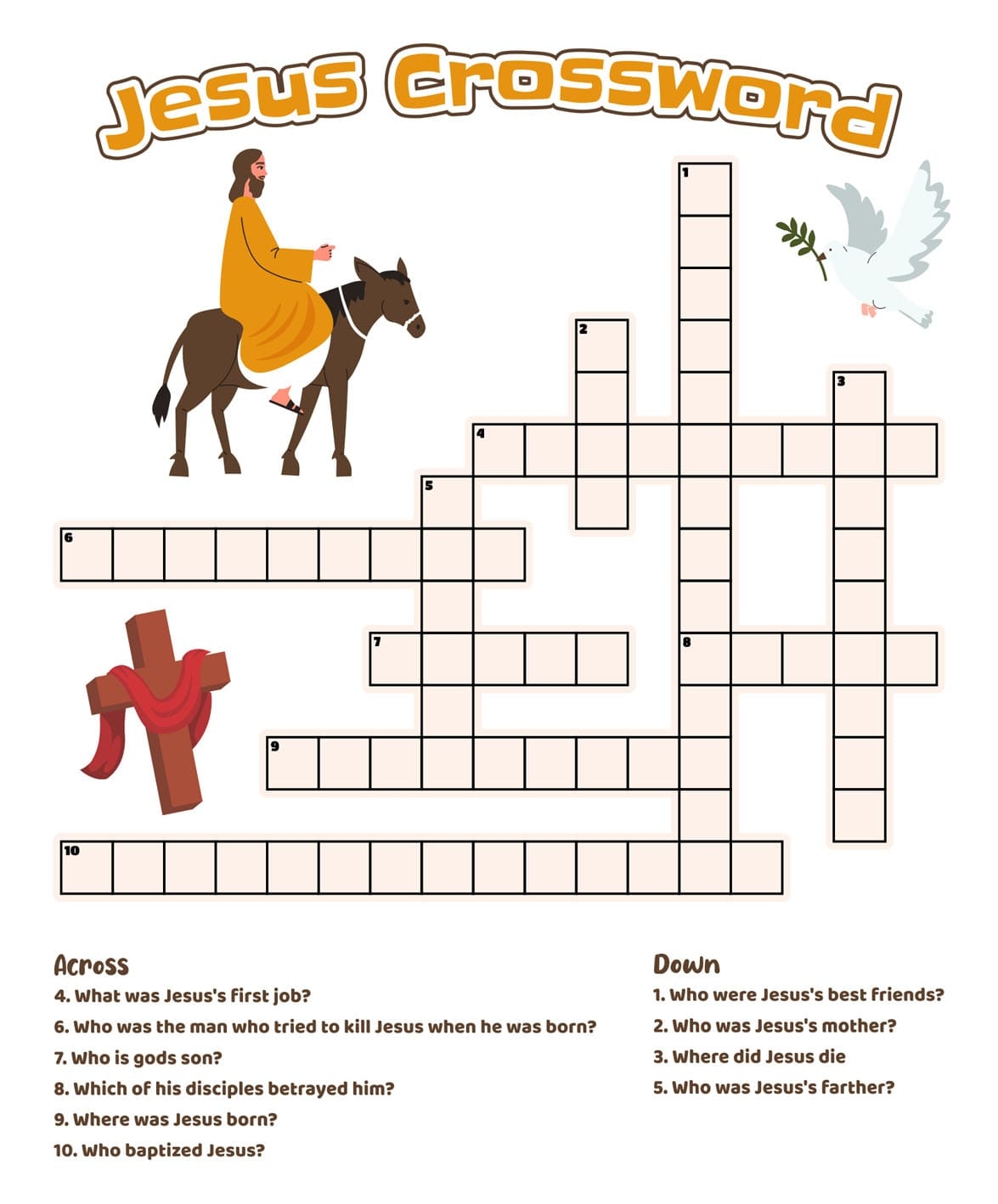 Jesus Crossword

1
2
3
4
5
6
7
8
9
10

Across
4. What was Jesus's first job?
6. Who was the man who tried to kill Jesus when he was born?
7. Who is gods son?
8. Which of his disciples betrayed him?
9. Where was Jesus born?
10. Who baptized Jesus?

Down
1. Who were Jesus's best friends?
2. Who was Jesus's mother?
3. Where did Jesus die
5. Who was Jesus's farther?